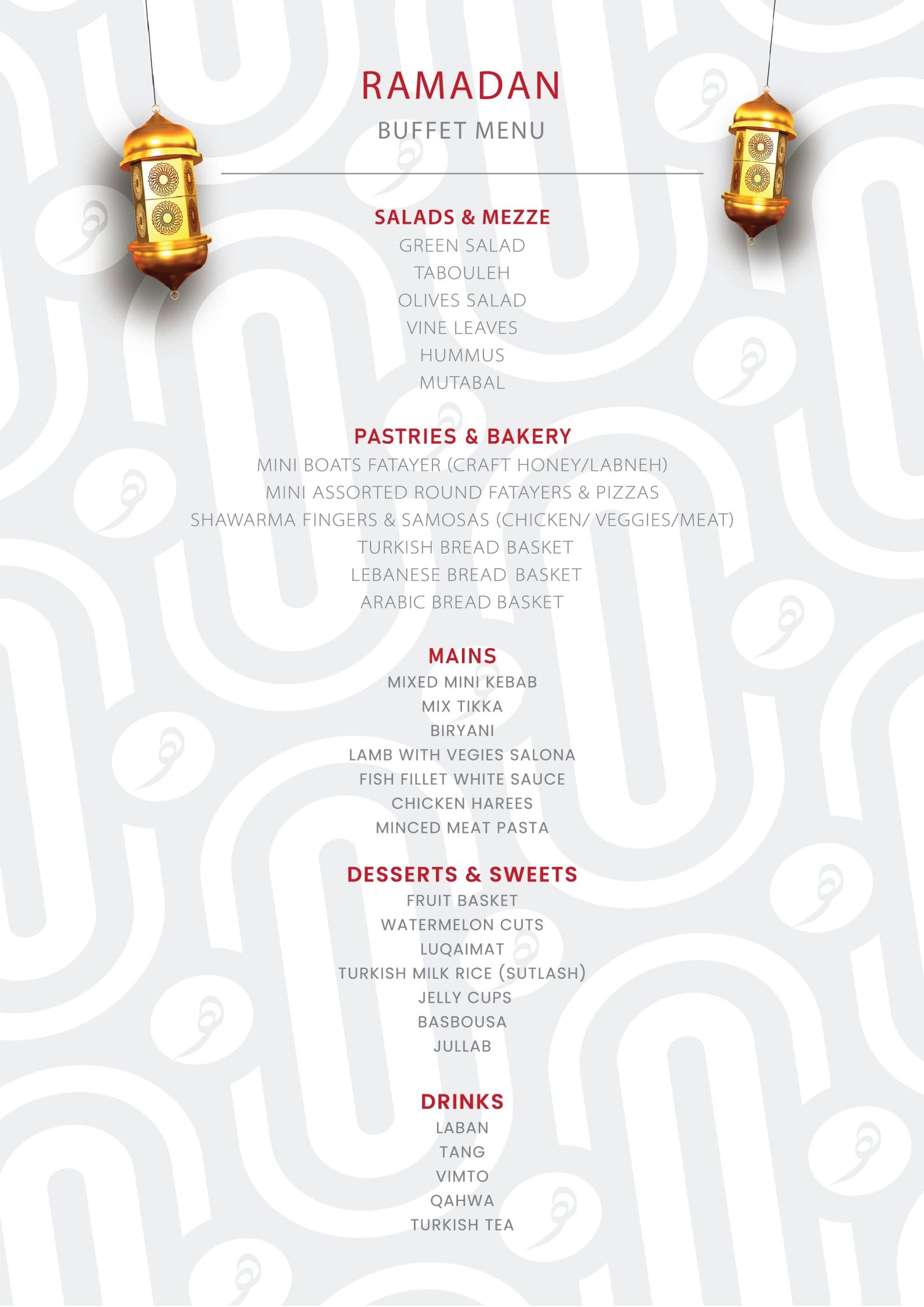 RAMADAN
BUFFET MENU

SALADS & MEZZE
GREEN SALAD
TABOULEH
OLIVES SALAD
VINE LEAVES
HUMMUS
MUTABAL

PASTRIES & BAKERY
MINI BOATS FATAYER (CRAFT HONEY/LABNEH)
MINI ASSORTED ROUND FATAYERS & PIZZAS
SHAWARMA FINGERS & SAMOSAS (CHICKEN/ VEGGIES/MEAT)
TURKISH BREAD BASKET
LEBANESE BREAD BASKET
ARABIC BREAD BASKET

MAINS
MIXED MINI KEBAB
MIX TIKKA
BIRYANI
LAMB WITH VEGIES SALONA
FISH FILLET WHITE SAUCE
CHICKEN HAREES
MINCED MEAT PASTA

DESSERTS & SWEETS
FRUIT BASKET
WATERMELON CUTS
LUQAIMAT
TURKISH MILK RICE (SUTLASH)
JELLY CUPS
BASBOUSA
JULLAB

DRINKS
LABAN
TANG
VIMTO
QAHWA
TURKISH TEA